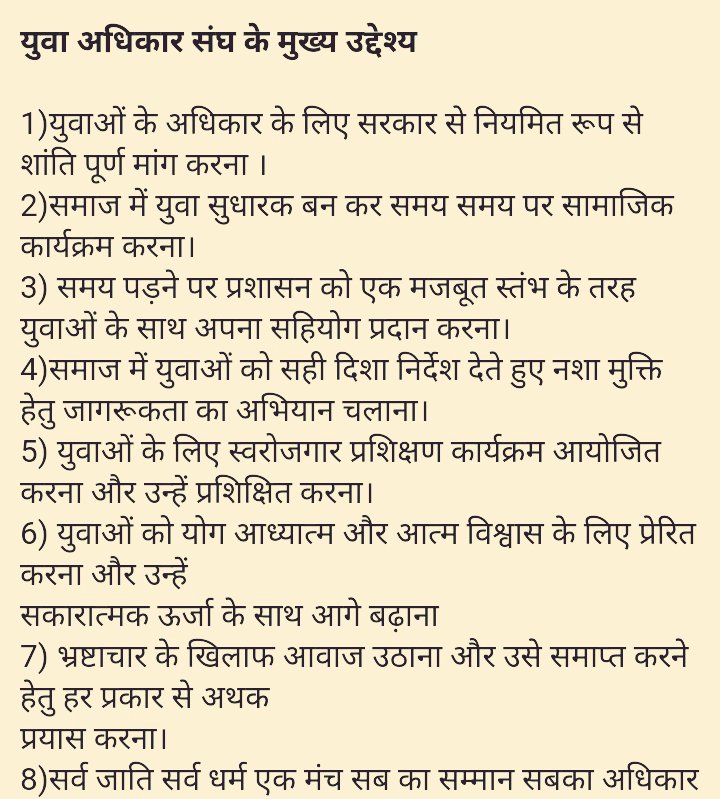 युवा अधिकार संघ के मुख्य उद्देश्य

1)युवाओं के अधिकार के लिए सरकार से नियमित रूप से शांति पूर्ण मांग करना ।
2)समाज में युवा सुधारक बन कर समय समय पर सामाजिक कार्यक्रम करना।
3) समय पड़ने पर प्रशासन को एक मजबूत स्तंभ के तरह युवाओं के साथ अपना सहियोग प्रदान करना।
4)समाज में युवाओं को सही दिशा निर्देश देते हुए नशा मुक्ति हेतु जागरूकता का अभियान चलाना।
5) युवाओं के लिए स्वरोजगार प्रशिक्षण कार्यक्रम आयोजित करना और उन्हें प्रशिक्षित करना।
6) युवाओं को योग आध्यात्म और आत्म विश्वास के लिए प्रेरित करना और उन्हें
सकारात्मक ऊर्जा के साथ आगे बढ़ाना
7) भ्रष्टाचार के खिलाफ आवाज उठाना और उसे समाप्त करने हेतु हर प्रकार से अथक
प्रयास करना।
8)सर्व जाति सर्व धर्म एक मंच सब का सम्मान सबका अधिकार